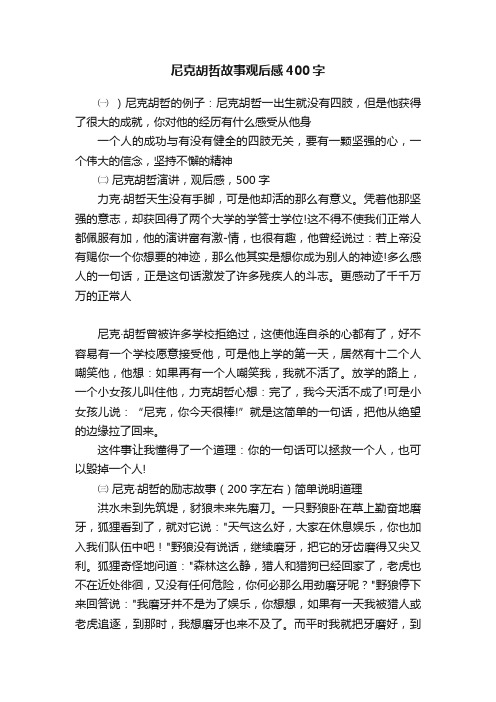 尼克胡哲故事观后感400字

㈠ ）尼克胡哲的例子：尼克胡哲一出生就没有四肢，但是他获得了很大的成就，你对他的经历有什么感受从他身

一个人的成功与有没有健全的四肢无关，要有一颗坚强的心，一个伟大的信念，坚持不懈的精神

㈡ 尼克胡哲演讲，观后感，500字

力克·胡哲天生没有手脚，可是他却活的那么有意义。凭着他那坚强的意志，却获回得了两个大学的学答士学位!这不得不使我们正常人都佩服有加，他的演讲富有激-情，也很有趣，他曾经说过：若上帝没有赐你一个你想要的神迹，那么他其实是想你成为别人的神迹!多么感人的一句话，正是这句话激发了许多残疾人的斗志。更感动了千千万万的正常人

尼克·胡哲曾被许多学校拒绝过，这使他连自杀的心都有了，好不容易有一个学校愿意接受他，可是他上学的第一天，居然有十二个人嘲笑他，他想：如果再有一个人嘲笑我，我就不活了。放学的路上，一个小女孩儿叫住他，力克胡哲心想：完了，我今天活不成了!可是小女孩儿说：“尼克，你今天很棒!”就是这简单的一句话，把他从绝望的边缘拉了回来。

这件事让我懂得了一个道理：你的一句话可以拯救一个人，也可以毁掉一个人!

㈢ 尼克·胡哲的励志故事（200字左右）简单说明道理

洪水未到先筑堤，豺狼未来先磨刀。一只野狼卧在草上勤奋地磨牙，狐狸看到了，就对它说："天气这么好，大家在休息娱乐，你也加入我们队伍中吧！"野狼没有说话，继续磨牙，把它的牙齿磨得又尖又利。狐狸奇怪地问道："森林这么静，猎人和猎狗已经回家了，老虎也不在近处徘徊，又没有任何危险，你何必那么用劲磨牙呢？"野狼停下来回答说："我磨牙并不是为了娱乐，你想想，如果有一天我被猎人或老虎追逐，到那时，我想磨牙也来不及了。而平时我就把牙磨好，到